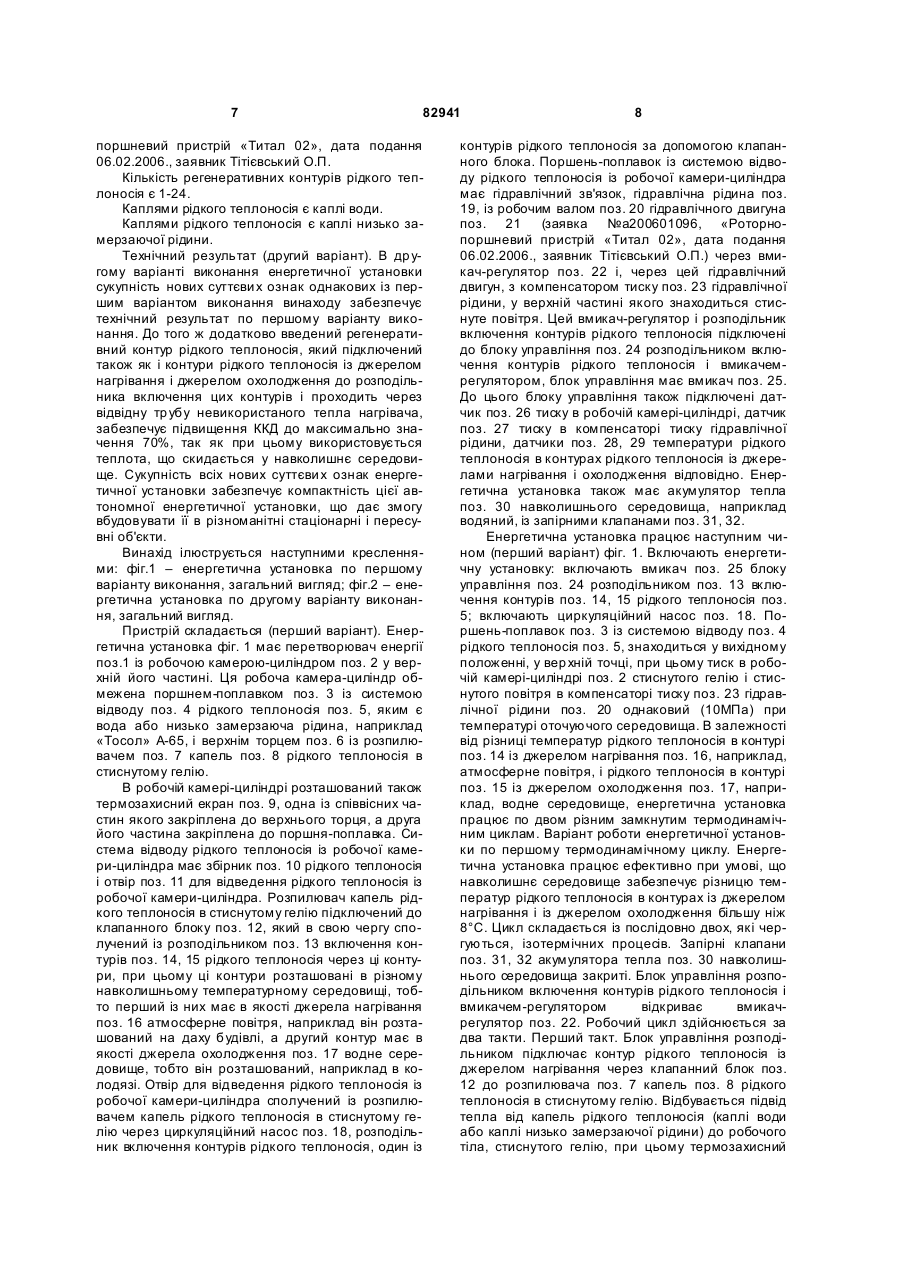 7 82941 8

поршневий пристрій «Титал 02», дата подання 06.02.2006., заявник Тітієвський О.П.

Кількість регенеративних контурів рідкого теплоносія є 1-24.

Каплями рідкого теплоносія є каплі води.

Каплями рідкого теплоносія є каплі низько замерзаючої рідини.

Технічний результат (другий варіант). В другому варіанті виконання енергетичної установки сукупність нових суттєвих ознак однакових із першим варіантом виконання винаходу забезпечує технічний результат по першому варіанту виконання. До того ж додатково введений регенеративний контур рідкого теплоносія, який підключений також як і контури рідкого теплоносія із джерелом нагрівання і джерелом охолодження до розподільника включення цих контурів і проходить через відвідну трубу невикористаного тепла нагрівача, забезпечує підвищення ККД до максимально значення 70%, так як при цьому використовується теплота, що скидається у навколишнє середовище. Сукупність всіх нових суттєвих ознак енергетичної установки забезпечує компактність цієї автономної енергетичної установки, що дає змогу вбудовувати її в різноманітні стаціонарні і пересувні об'єкти.

Винахід ілюструється наступними кресленнями: фіг.1 – енергетична установка по першому варіанту виконання, загальний вигляд; фіг.2 – енергетична установка по другому варіанту виконання, загальний вигляд.

Пристрій складається (перший варіант). Енергетична установка фіг. 1 має перетворювач енергії поз.1 із робочою камерою-циліндром поз. 2 у верхній його частині. Ця робоча камера-циліндр обмежена поршнем-поплавком поз. 3 із системою відводу поз. 4 рідкого теплоносія поз. 5, яким є вода або низько замерзаюча рідина, наприклад «Тосол» А-65, і верхнім торцем поз. 6 із розпилювачем поз. 7 капель поз. 8 рідкого теплоносія в стиснутому гелію.

В робочій камері-циліндрі розташований також термозахисний екран поз. 9, одна із співвісних частин якого закріплена до верхнього торця, а друга його частина закріплена до поршня-поплавка. Система відводу рідкого теплоносія із робочої камери-циліндра має збірник поз. 10 рідкого теплоносія і отвір поз. 11 для відведення рідкого теплоносія із робочої камери-циліндра. Розпилювач капель рідкого теплоносія в стиснутому гелію підключений до клапанного блоку поз. 12, який в свою чергу сполучений із розподільником поз. 13 включення контурів поз. 14, 15 рідкого теплоносія через ці контури, при цьому ці контури розташовані в різному навколишньому температурному середовищі, тобто перший із них має в якості джерела нагрівання поз. 16 атмосферне повітря, наприклад він розташований на даху будівлі, а другий контур має в якості джерела охолодження поз. 17 водне середовище, тобто він розташований, наприклад в колодязі. Отвір для відведення рідкого теплоносія із робочої камери-циліндра сполучений із розпилювачем капель рідкого теплоносія в стиснутому гелію через циркуляційний насос поз. 18, розподільник включення контурів рідкого теплоносія, один із контурів рідкого теплоносія за допомогою клапанного блока. Поршень-поплавок із системою відводу рідкого теплоносія із робочої камери-циліндра має гідравлічний зв'язок, гідравлічна рідина поз. 19, із робочим валом поз. 20 гідравлічного двигуна поз. 21 (заявка №а200601096, «Роторно-поршневий пристрій «Титал 02», дата подання 06.02.2006., заявник Тітієвський О.П.) через вмикач-регулятор поз. 22 і, через цей гідравлічний двигун, з компенсатором тиску поз. 23 гідравлічної рідини, у верхній частині якого знаходиться стиснуте повітря. Цей вмикач-регулятор і розподільник включення контурів рідкого теплоносія підключені до блоку управління поз. 24 розподільником включення контурів рідкого теплоносія і вмикачем-регулятором, блок управління має вмикач поз. 25. До цього блоку управління також підключені датчик поз. 26 тиску в робочій камері-циліндрі, датчик поз. 27 тиску в компенсаторі тиску гідравлічної рідини, датчики поз. 28, 29 температури рідкого теплоносія в контурах рідкого теплоносія із джерелами нагрівання і охолодження відповідно. Енергетична установка також має акумулятор тепла поз. 30 навколишнього середовища, наприклад водяний, із запірними клапанами поз. 31, 32.

Енергетична установка працює наступним чином (перший варіант) фіг. 1. Включають енергетичну установку: включають вмикач поз. 25 блоку управління поз. 24 розподільником поз. 13 включення контурів поз. 14, 15 рідкого теплоносія поз. 5; включають циркуляційний насос поз. 18. Поршень-поплавок поз. 3 із системою відводу поз. 4 рідкого теплоносія поз. 5, знаходиться у вихідному положенні, у верхній точці, при цьому тиск в робочій камері-циліндрі поз. 2 стиснутого гелію і стиснутого повітря в компенсаторі тиску поз. 23 гідравлічної рідини поз. 20 однаковий (10МПа) при температурі оточуючого середовища. В залежності від різниці температур рідкого теплоносія в контурі поз. 14 із джерелом нагрівання поз. 16, наприклад, атмосферне повітря, і рідкого теплоносія в контурі поз. 15 із джерелом охолодження поз. 17, наприклад, водне середовище, енергетична установка працює по двом різним замкнутим термодинамічним циклам. Варіант роботи енергетичної установки по першому термодинамічному циклу. Енергетична установка працює ефективно при умові, що навколишнє середовище забезпечує різницю температур рідкого теплоносія в контурах із джерелом нагрівання і із джерелом охолодження більшу ніж 8°С. Цикл складається із послідовно двох, які чергуються, ізотермічних процесів. Запірні клапани поз. 31, 32 акумулятора тепла поз. 30 навколишнього середовища закриті. Блок управління розподільником включення контурів рідкого теплоносія і вмикачем-регулятором відкриває вмикач-регулятор поз. 22. Робочий цикл здійснюється за два такти. Перший такт. Блок управління розподільником підключає контур рідкого теплоносія із джерелом нагрівання через клапанний блок поз. 12 до розпилювача поз. 7 капель поз. 8 рідкого теплоносія в стиснутому гелію. Відбувається підвід тепла від капель рідкого теплоносія (каплі води або каплі низько замерзаючої рідини) до робочого тіла, стиснутого гелію, при цьому термозахисний